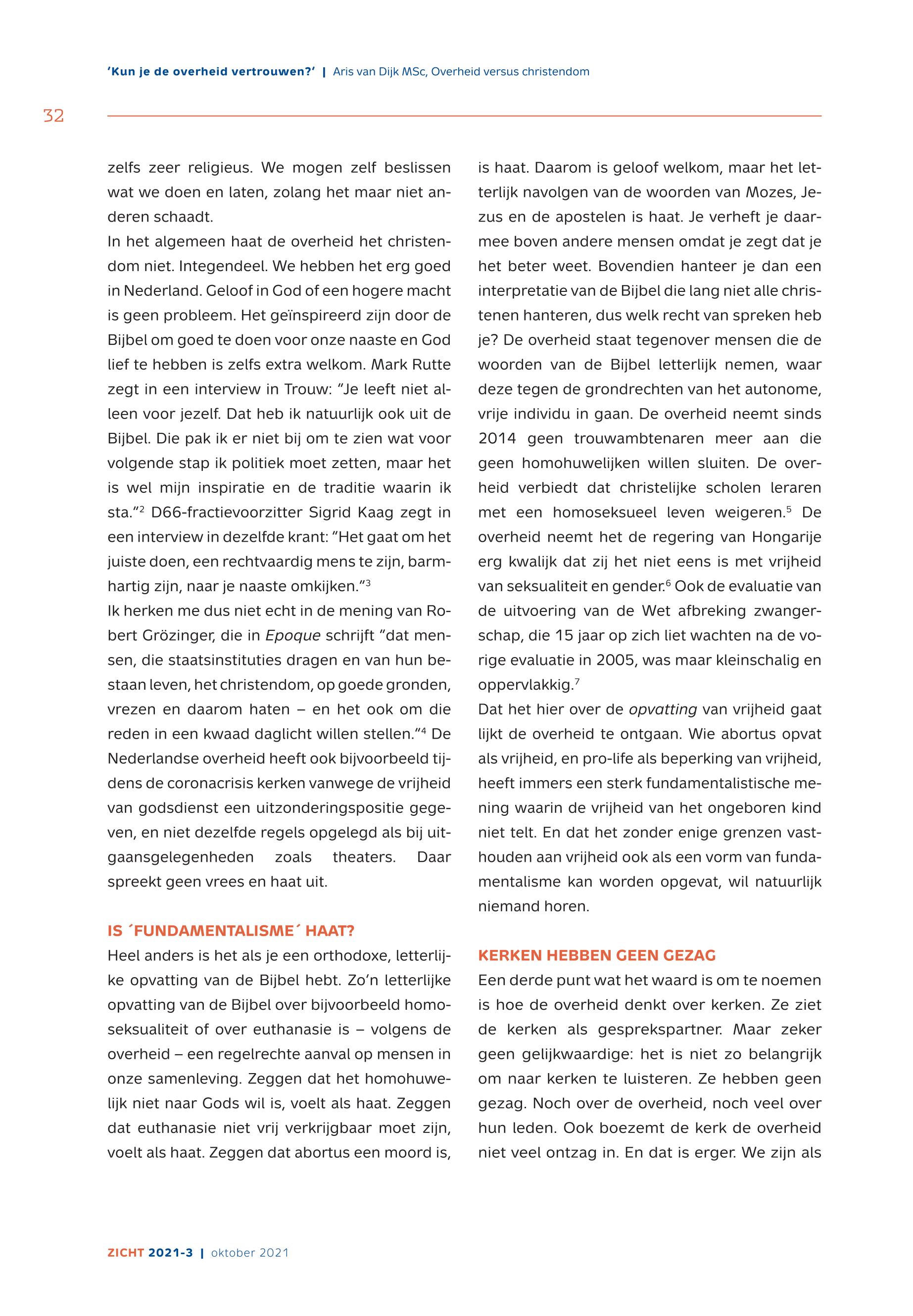 'Kun je de overheid vertrouwen?' | Aris van Dijk MSc, Overheid versus christendom

32

zelfs zeer religieus. We mogen zelf beslissen wat we doen en laten, zolang het maar niet anderen schaadt.
In het algemeen haat de overheid het christendom niet. Integendeel. We hebben het erg goed in Nederland. Geloof in God of een hogere macht is geen probleem. Het geïnspireerd zijn door de Bijbel om goed te doen voor onze naaste en God lief te hebben is zelfs extra welkom. Mark Rutte zegt in een interview in Trouw: "Je leeft niet alleen voor jezelf. Dat heb ik natuurlijk ook uit de Bijbel. Die pak ik er niet bij om te zien wat voor volgende stap ik politiek moet zetten, maar het is wel mijn inspiratie en de traditie waarin ik sta."$^2$ D66-fractievoorzitter Sigrid Kaag zegt in een interview in dezelfde krant: "Het gaat om het juiste doen, een rechtvaardig mens te zijn, barmhartig zijn, naar je naaste omkijken."$^3$
Ik herken me dus niet echt in de mening van Robert Grözinger, die in Epoque schrijft "dat mensen, die staatsinstituties dragen en van hun bestaan leven, het christendom, op goede gronden, vrezen en daarom haten – en het ook om die reden in een kwaad daglicht willen stellen."$^4$ De Nederlandse overheid heeft ook bijvoorbeeld tijdens de coronacrisis kerken vanwege de vrijheid van godsdienst een uitzonderingspositie gegeven, en niet dezelfde regels opgelegd als bij uitgaansgelegenheden zoals theaters. Daar spreekt geen vrees en haat uit.

IS ´FUNDAMENTALISME´ HAAT?
Heel anders is het als je een orthodoxe, letterlijke opvatting van de Bijbel hebt. Zo'n letterlijke opvatting van de Bijbel over bijvoorbeeld homoseksualiteit of over euthanasie is – volgens de overheid – een regelrechte aanval op mensen in onze samenleving. Zeggen dat het homohuwelijk niet naar Gods wil is, voelt als haat. Zeggen dat euthanasie niet vrij verkrijgbaar moet zijn, voelt als haat. Zeggen dat abortus een moord is, is haat. Daarom is geloof welkom, maar het letterlijk navolgen van de woorden van Mozes, Jezus en de apostelen is haat. Je verheft je daarmee boven andere mensen omdat je zegt dat je het beter weet. Bovendien hanteer je dan een interpretatie van de Bijbel die lang niet alle christenen hanteren, dus welk recht van spreken heb je? De overheid staat tegenover mensen die de woorden van de Bijbel letterlijk nemen, waar deze tegen de grondrechten van het autonome, vrije individu in gaan. De overheid neemt sinds 2014 geen trouwambtenaren meer aan die geen homohuwelijken willen sluiten. De overheid verbiedt dat christelijke scholen leraren met een homoseksueel leven weigeren.$^5$ De overheid neemt het de regering van Hongarije erg kwalijk dat zij het niet eens is met vrijheid van seksualiteit en gender.$^6$ Ook de evaluatie van de uitvoering van de Wet afbreking zwangerschap, die 15 jaar op zich liet wachten na de vorige evaluatie in 2005, was maar kleinschalig en oppervlakkig.$^7$
Dat het hier over de opvatting van vrijheid gaat lijkt de overheid te ontgaan. Wie abortus opvat als vrijheid, en pro-life als beperking van vrijheid, heeft immers een sterk fundamentalistische mening waarin de vrijheid van het ongeboren kind niet telt. En dat het zonder enige grenzen vasthouden aan vrijheid ook als een vorm van fundamentalisme kan worden opgevat, wil natuurlijk niemand horen.

KERKEN HEBBEN GEEN GEZAG
Een derde punt wat het waard is om te noemen is hoe de overheid denkt over kerken. Ze ziet de kerken als gesprekspartner. Maar zeker geen gelijkwaardige: het is niet zo belangrijk om naar kerken te luisteren. Ze hebben geen gezag. Noch over de overheid, noch veel over hun leden. Ook boezemt de kerk de overheid niet veel ontzag in. En dat is erger. We zijn als

ZICHT 2021-3 | oktober 2021